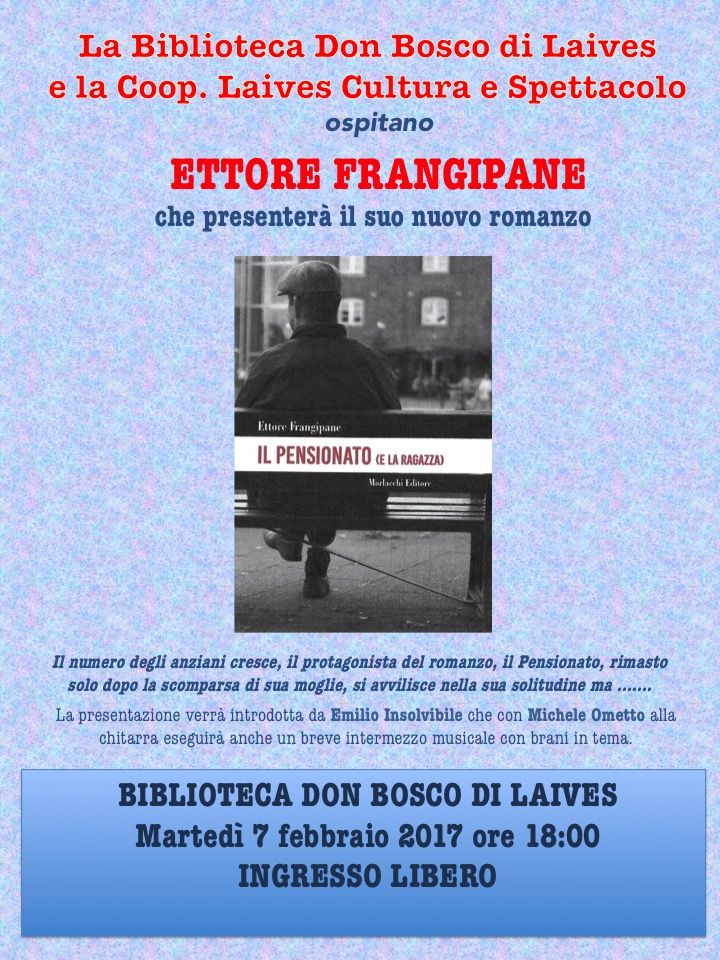 La Biblioteca Don Bosco di Laives
e la Coop. Laives Cultura e Spettacolo
ospitano

ETTORE FRANGIPANE
che presenterà il suo nuovo romanzo

Ettore Frangipane
IL PENSIONATO (E LA RAGAZZA)
Morlacchi Editore

Il numero degli anziani cresce, il protagonista del romanzo, il Pensionato, rimasto solo dopo la scomparsa di sua moglie, si avvilisce nella sua solitudine ma .......

La presentazione verrà introdotta da Emilio Insolvibile che con Michele Ometto alla chitarra eseguirà anche un breve intermezzo musicale con brani in tema.

BIBLIOTECA DON BOSCO DI LAIVES
Martedì 7 febbraio 2017 ore 18:00
INGRESSO LIBERO